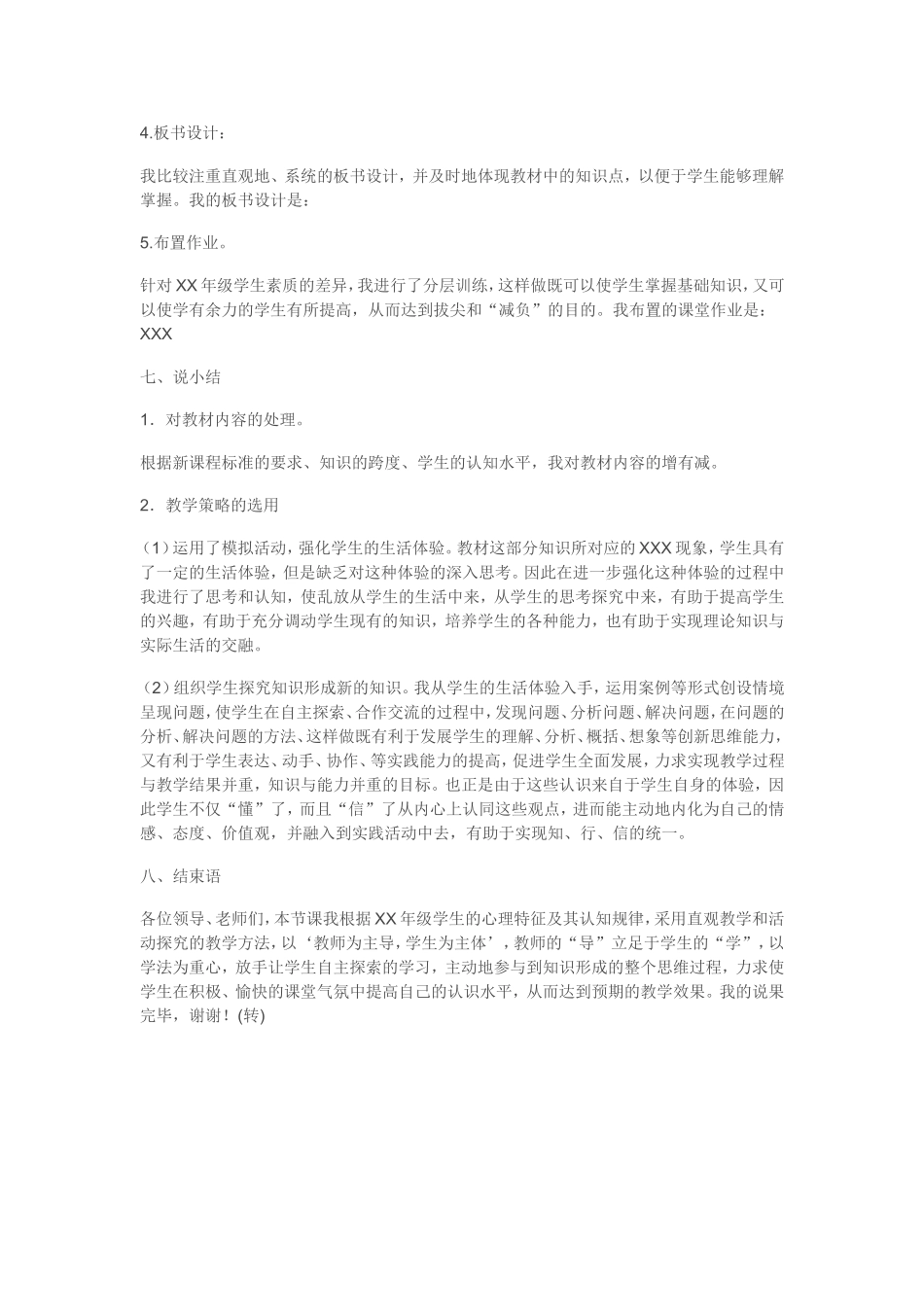 4.板书设计：

我比较注重直观地、系统的板书设计，并及时地体现教材中的知识点，以便于学生能够理解掌握。我的板书设计是：

5.布置作业。

针对XX年级学生素质的差异，我进行了分层训练，这样做既可以使学生掌握基础知识，又可以使学有余力的学生有所提高，从而达到拔尖和“减负”的目的。我布置的课堂作业是：XXX

七、说小结

1．对教材内容的处理。

根据新课程标准的要求、知识的跨度、学生的认知水平，我对教材内容的增有减。

2．教学策略的选用

(1)运用了模拟活动，强化学生的生活体验。教材这部分知识所对应的XXX现象，学生具有了一定的生活体验，但是缺乏对这种体验的深入思考。因此在进一步强化这种体验的过程中我进行了思考和认知，使乱放从学生的生活中来，从学生的思考探究中来，有助于提高学生的兴趣，有助于充分调动学生现有的知识，培养学生的各种能力，也有助于实现理论知识与实际生活的交融。

(2)组织学生探究知识形成新的知识。我从学生的生活体验入手，运用案例等形式创设情境呈现问题，使学生在自主探索、合作交流的过程中，发现问题、分析问题、解决问题，在问题的分析、解决问题的方法、这样做既有利于发展学生的理解、分析、概括、想象等创新思维能力，又有利于学生表达、动手、协作、等实践能力的提高，促进学生全面发展，力求实现教学过程与教学结果并重，知识与能力并重的目标。也正是由于这些认识来自于学生自身的体验，因此学生不仅“懂”了，而且“信”了从内心上认同这些观点，进而能主动地内化为自己的情感、态度、价值观，并融入到实践活动中去，有助于实现知、行、信的统一。

八、结束语

各位领导、老师们，本节课我根据XX年级学生的心理特征及其认知规律，采用直观教学和活动探究的教学方法，以‘教师为主导，学生为主体’，教师的“导”立足于学生的“学”，以学法为重心，放手让学生自主探索的学习，主动地参与到知识形成的整个思维过程，力求使学生在积极、愉快的课堂气氛中提高自己的认识水平，从而达到预期的教学效果。我的说果完毕，谢谢！(转)